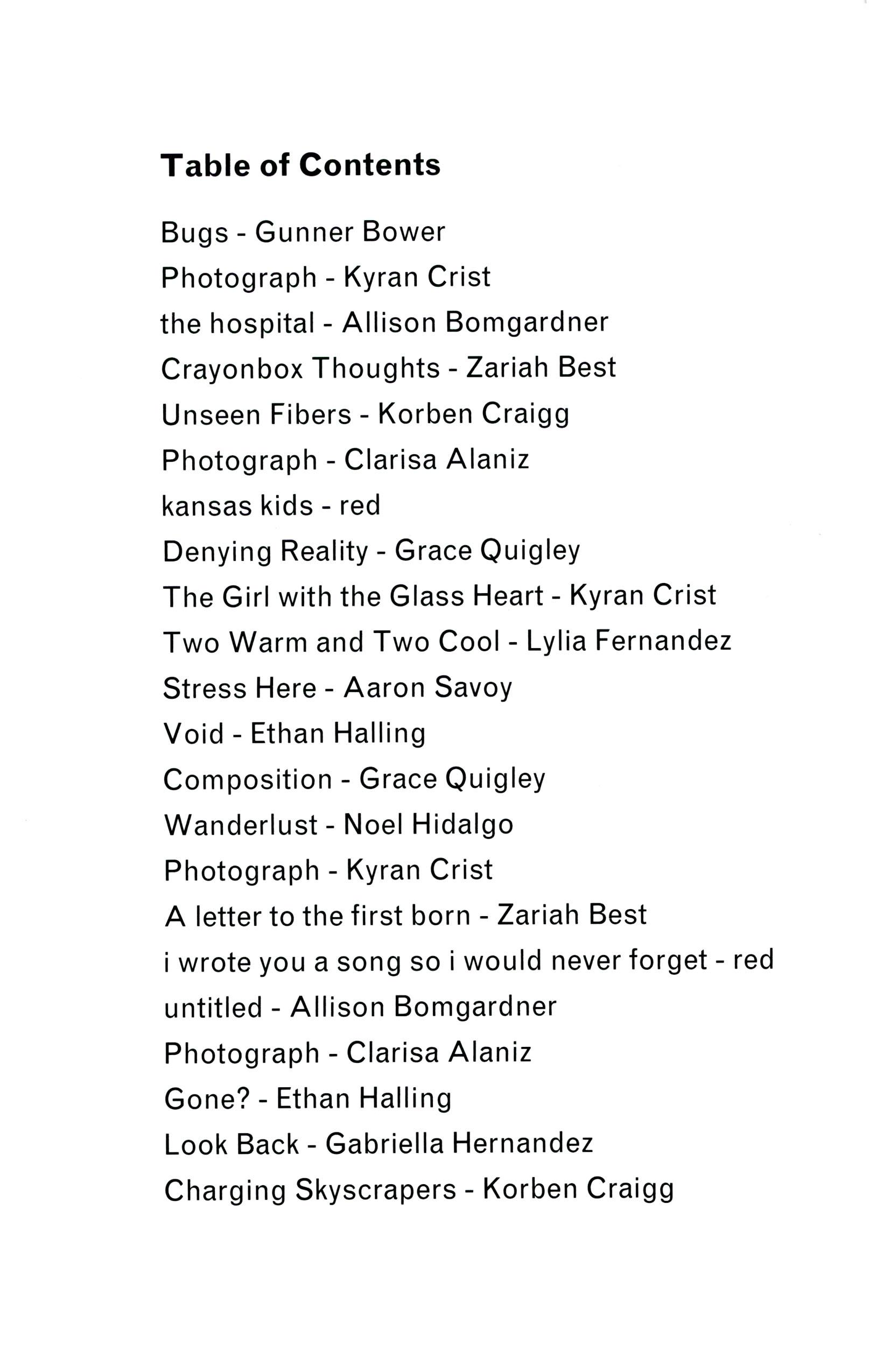 Table of Contents

Bugs - Gunner Bower
Photograph - Kyran Crist
the hospital - Allison Bomgardner
Crayonbox Thoughts - Zariah Best
Unseen Fibers - Korben Craigg
Photograph - Clarisa Alaniz
kansas kids - red
Denying Reality - Grace Quigley
The Girl with the Glass Heart - Kyran Crist
Two Warm and Two Cool - Lylia Fernandez
Stress Here - Aaron Savoy
Void - Ethan Halling
Composition - Grace Quigley
Wanderlust - Noel Hidalgo
Photograph - Kyran Crist
A letter to the first born - Zariah Best
i wrote you a song so i would never forget - red
untitled - Allison Bomgardner
Photograph - Clarisa Alaniz
Gone? - Ethan Halling
Look Back - Gabriella Hernandez
Charging Skyscrapers - Korben Craigg